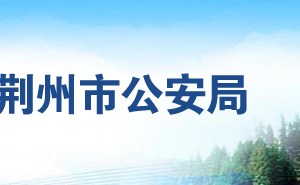 荆州市公安局